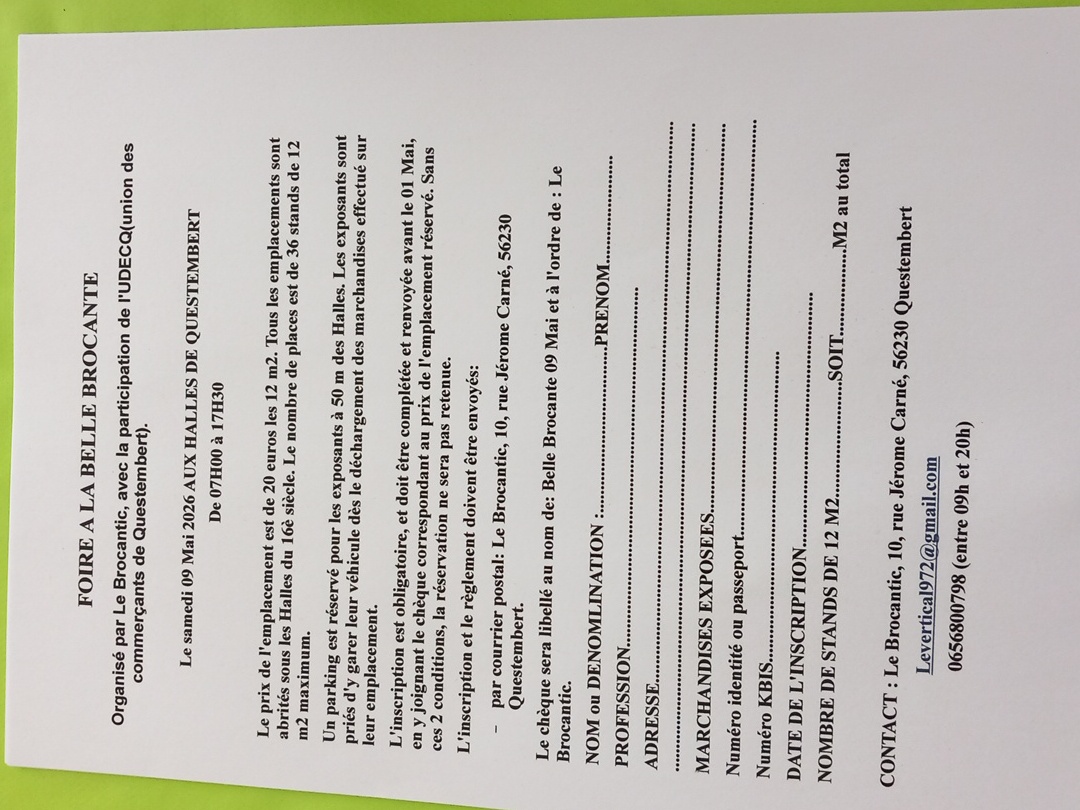 FOIRE A LA BELLE BROCANTE

Organisé par Le Brocantic, avec la participation de l'UDECQ(union des commerçants de Questembert).

Le samedi 09 Mai 2026 AUX HALLES DE QUESTEMBERT

De 07H00 à 17H30

Le prix de l'emplacement est de 20 euros les 12 m2. Tous les emplacements sont abrités sous les Halles du 16è siècle. Le nombre de places est de 36 stands de 12 m2 maximum.

Un parking est réservé pour les exposants à 50 m des Halles. Les exposants sont priés d'y garer leur véhicule dès le déchargement des marchandises effectué sur leur emplacement.

L'inscription est obligatoire, et doit être complétée et renvoyée avant le 01 Mai, en y joignant le chèque correspondant au prix de l'emplacement réservé. Sans ces 2 conditions, la réservation ne sera pas retenue.

L'inscription et le règlement doivent être envoyés:

- par courrier postal: Le Brocantic, 10, rue Jérome Carné, 56230 Questembert.

Le chèque sera libellé au nom de: Belle Brocante 09 Mai et à l'ordre de : Le Brocantic.

NOM ou DENOMLINATION :____PRENOM____

PROFESSION____

ADRESSE____

____

MARCHANDISES EXPOSEES____

Numéro identité ou passeport____

Numéro KBIS____

DATE DE L'INSCRIPTION____

NOMBRE DE STANDS DE 12 M2____SOIT____M2 au total

CONTACT : Le Brocantic, 10, rue Jérome Carné, 56230 Questembert

Levertical972@gmail.com

0656800798 (entre 09h et 20h)